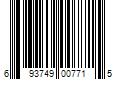 6 93749 00771 5